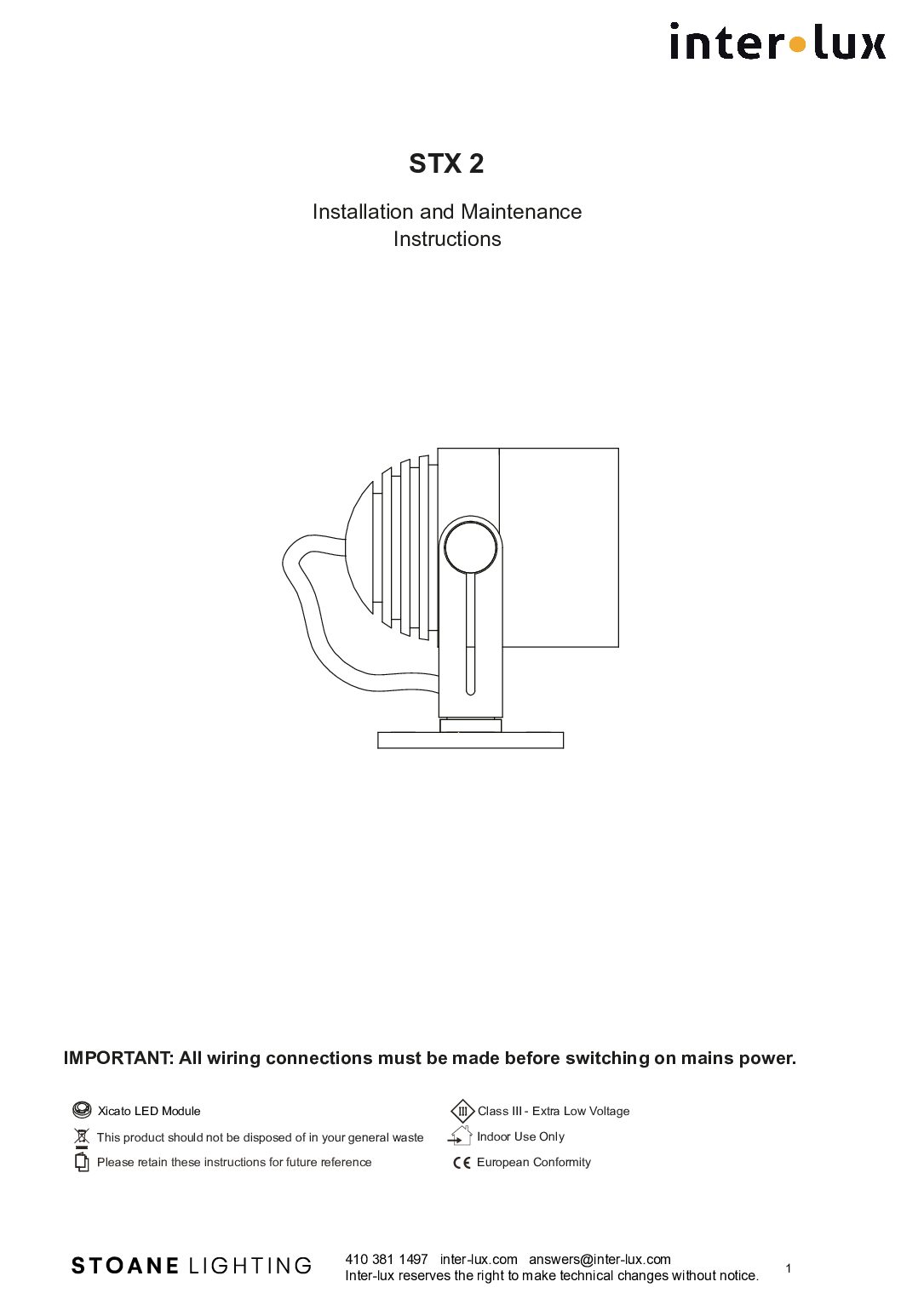 inter•lux

STX 2

Installation and Maintenance
Instructions

IMPORTANT: All wiring connections must be made before switching on mains power.

Xicato LED Module
This product should not be disposed of in your general waste
Please retain these instructions for future reference

III Class III - Extra Low Voltage
Indoor Use Only
CE European Conformity

STOANE LIGHTING

410 381 1497 inter-lux.com answers@inter-lux.com
Inter-lux reserves the right to make technical changes without notice.

1